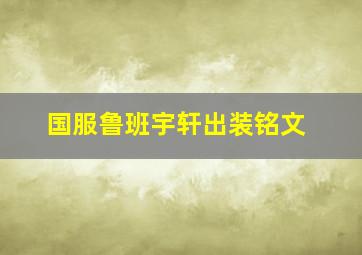 国服鲁班宇轩出装铭文